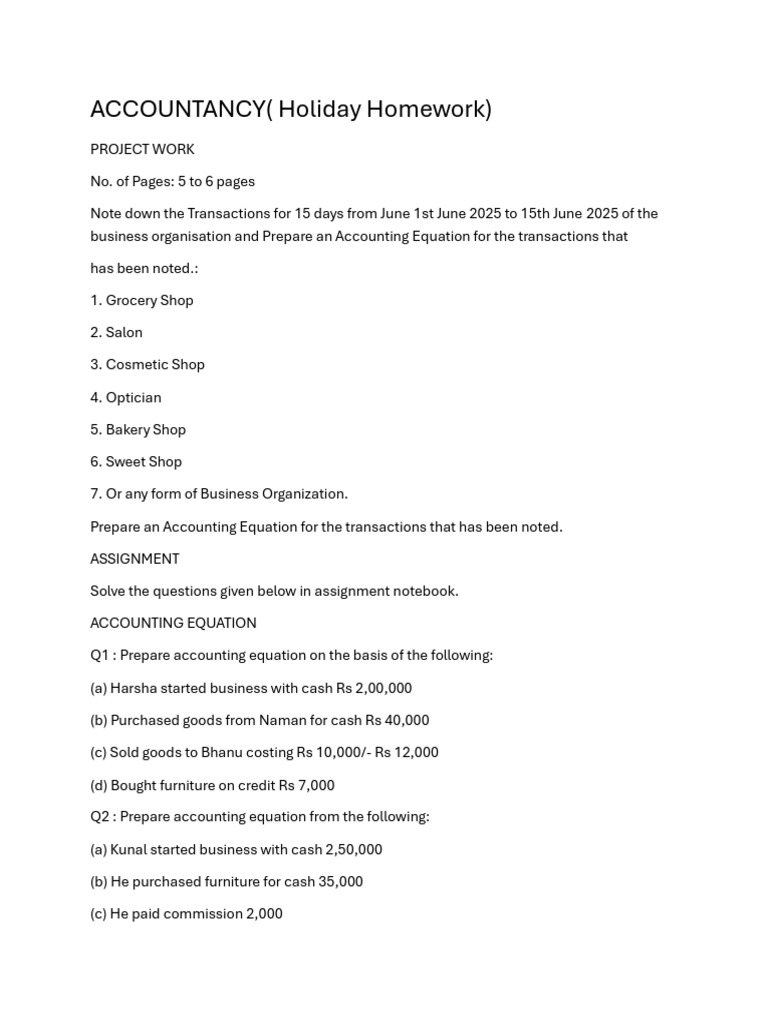 ACCOUNTANCY( Holiday Homework)

PROJECT WORK

No. of Pages: 5 to 6 pages

Note down the Transactions for 15 days from June 1st June 2025 to 15th June 2025 of the business organisation and Prepare an Accounting Equation for the transactions that

has been noted.:

1. Grocery Shop

2. Salon

3. Cosmetic Shop

4. Optician

5. Bakery Shop

6. Sweet Shop

7. Or any form of Business Organization.

Prepare an Accounting Equation for the transactions that has been noted.

ASSIGNMENT

Solve the questions given below in assignment notebook.

ACCOUNTING EQUATION

Q1 : Prepare accounting equation on the basis of the following:

(a) Harsha started business with cash Rs 2,00,000

(b) Purchased goods from Naman for cash Rs 40,000

(c) Sold goods to Bhanu costing Rs 10,000/- Rs 12,000

(d) Bought furniture on credit Rs 7,000

Q2 : Prepare accounting equation from the following:

(a) Kunal started business with cash 2,50,000

(b) He purchased furniture for cash 35,000

(c) He paid commission 2,000